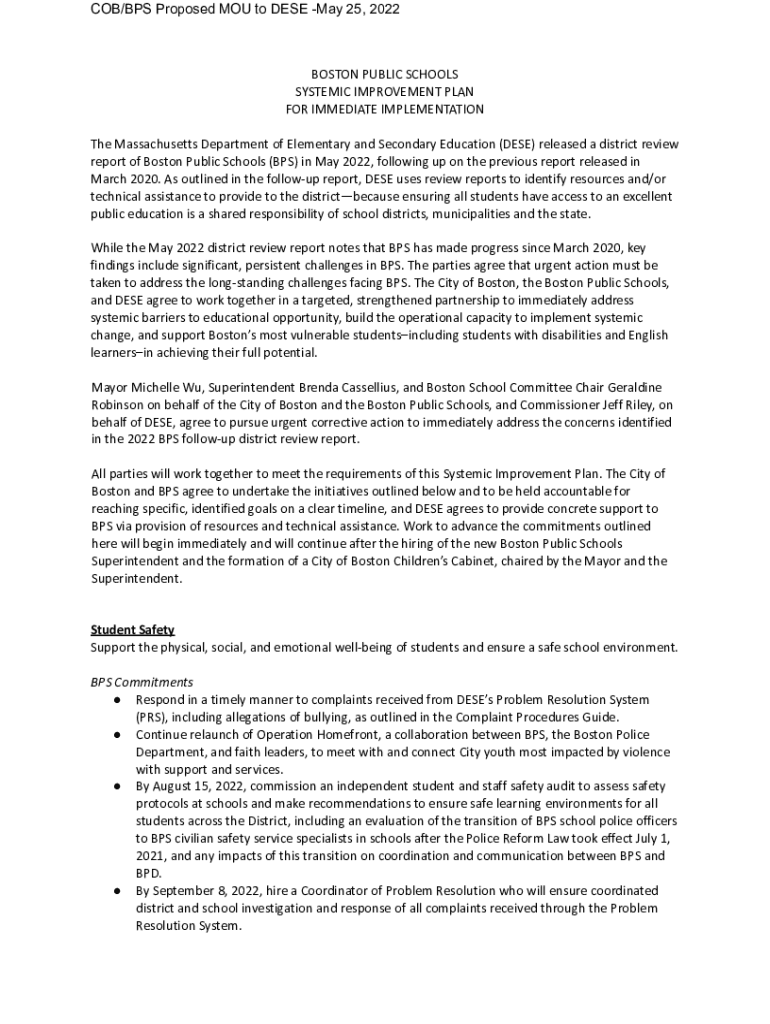 COB/BPS Proposed MOU to DESE -May 25, 2022

BOSTON PUBLIC SCHOOLS
SYSTEMIC IMPROVEMENT PLAN
FOR IMMEDIATE IMPLEMENTATION

The Massachusetts Department of Elementary and Secondary Education (DESE) released a district review report of Boston Public Schools (BPS) in May 2022, following up on the previous report released in March 2020. As outlined in the follow-up report, DESE uses review reports to identify resources and/or technical assistance to provide to the district—because ensuring all students have access to an excellent public education is a shared responsibility of school districts, municipalities and the state.

While the May 2022 district review report notes that BPS has made progress since March 2020, key findings include significant, persistent challenges in BPS. The parties agree that urgent action must be taken to address the long-standing challenges facing BPS. The City of Boston, the Boston Public Schools, and DESE agree to work together in a targeted, strengthened partnership to immediately address systemic barriers to educational opportunity, build the operational capacity to implement systemic change, and support Boston's most vulnerable students–including students with disabilities and English learners–in achieving their full potential.

Mayor Michelle Wu, Superintendent Brenda Cassellius, and Boston School Committee Chair Geraldine Robinson on behalf of the City of Boston and the Boston Public Schools, and Commissioner Jeff Riley, on behalf of DESE, agree to pursue urgent corrective action to immediately address the concerns identified in the 2022 BPS follow-up district review report.

All parties will work together to meet the requirements of this Systemic Improvement Plan. The City of Boston and BPS agree to undertake the initiatives outlined below and to be held accountable for reaching specific, identified goals on a clear timeline, and DESE agrees to provide concrete support to BPS via provision of resources and technical assistance. Work to advance the commitments outlined here will begin immediately and will continue after the hiring of the new Boston Public Schools Superintendent and the formation of a City of Boston Children's Cabinet, chaired by the Mayor and the Superintendent.

Student Safety
Support the physical, social, and emotional well-being of students and ensure a safe school environment.

BPS Commitments
● Respond in a timely manner to complaints received from DESE's Problem Resolution System (PRS), including allegations of bullying, as outlined in the Complaint Procedures Guide.
● Continue relaunch of Operation Homefront, a collaboration between BPS, the Boston Police Department, and faith leaders, to meet with and connect City youth most impacted by violence with support and services.
● By August 15, 2022, commission an independent student and staff safety audit to assess safety protocols at schools and make recommendations to ensure safe learning environments for all students across the District, including an evaluation of the transition of BPS school police officers to BPS civilian safety service specialists in schools after the Police Reform Law took effect July 1, 2021, and any impacts of this transition on coordination and communication between BPS and BPD.
● By September 8, 2022, hire a Coordinator of Problem Resolution who will ensure coordinated district and school investigation and response of all complaints received through the Problem Resolution System.